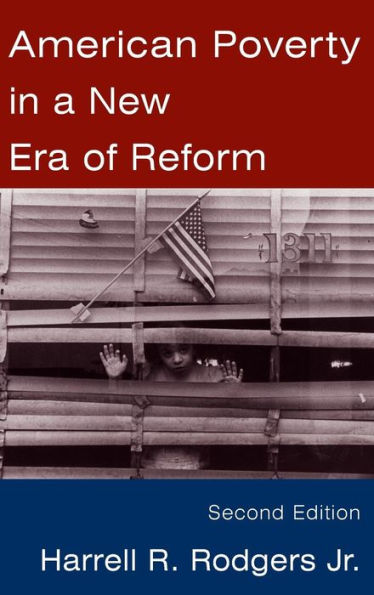 American Poverty in a New Era of Reform

1311

Second Edition

Harrell R. Rodgers Jr.